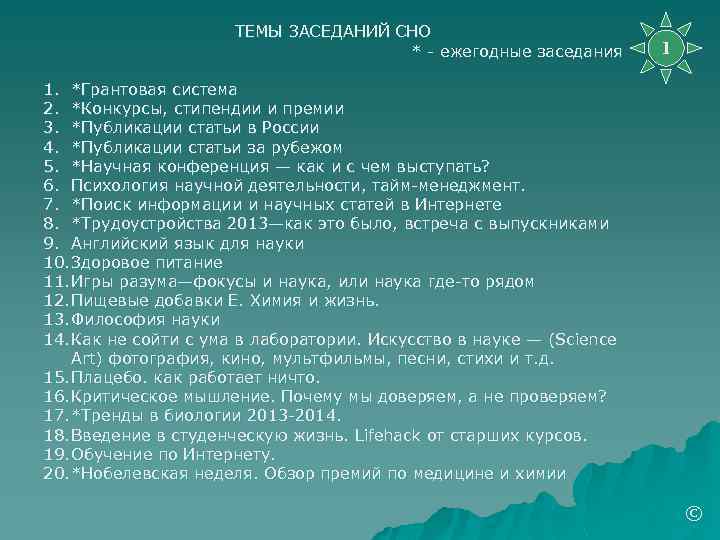 ТЕМЫ ЗАСЕДАНИЙ СНО
* - ежегодные заседания

1

1. *Грантовая система
2. *Конкурсы, стипендии и премии
3. *Публикации статьи в России
4. *Публикации статьи за рубежом
5. *Научная конференция — как и с чем выступать?
6. Психология научной деятельности, тайм-менеджмент.
7. *Поиск информации и научных статей в Интернете
8. *Трудоустройства 2013—как это было, встреча с выпускниками
9. Английский язык для науки
10. Здоровое питание
11. Игры разума—фокусы и наука, или наука где-то рядом
12. Пищевые добавки Е. Химия и жизнь.
13. Философия науки
14. Как не сойти с ума в лаборатории. Искусство в науке — (Science Art) фотография, кино, мультфильмы, песни, стихи и т.д.
15. Плацебо. как работает ничто.
16. Критическое мышление. Почему мы доверяем, а не проверяем?
17. *Тренды в биологии 2013-2014.
18. Введение в студенческую жизнь. Lifehack от старших курсов.
19. Обучение по Интернету.
20. *Нобелевская неделя. Обзор премий по медицине и химии

©